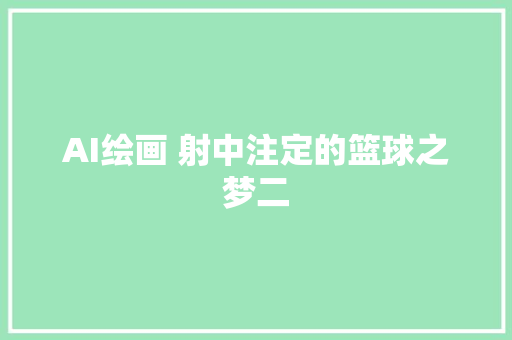 AI绘画 射中注定的篮球之梦二